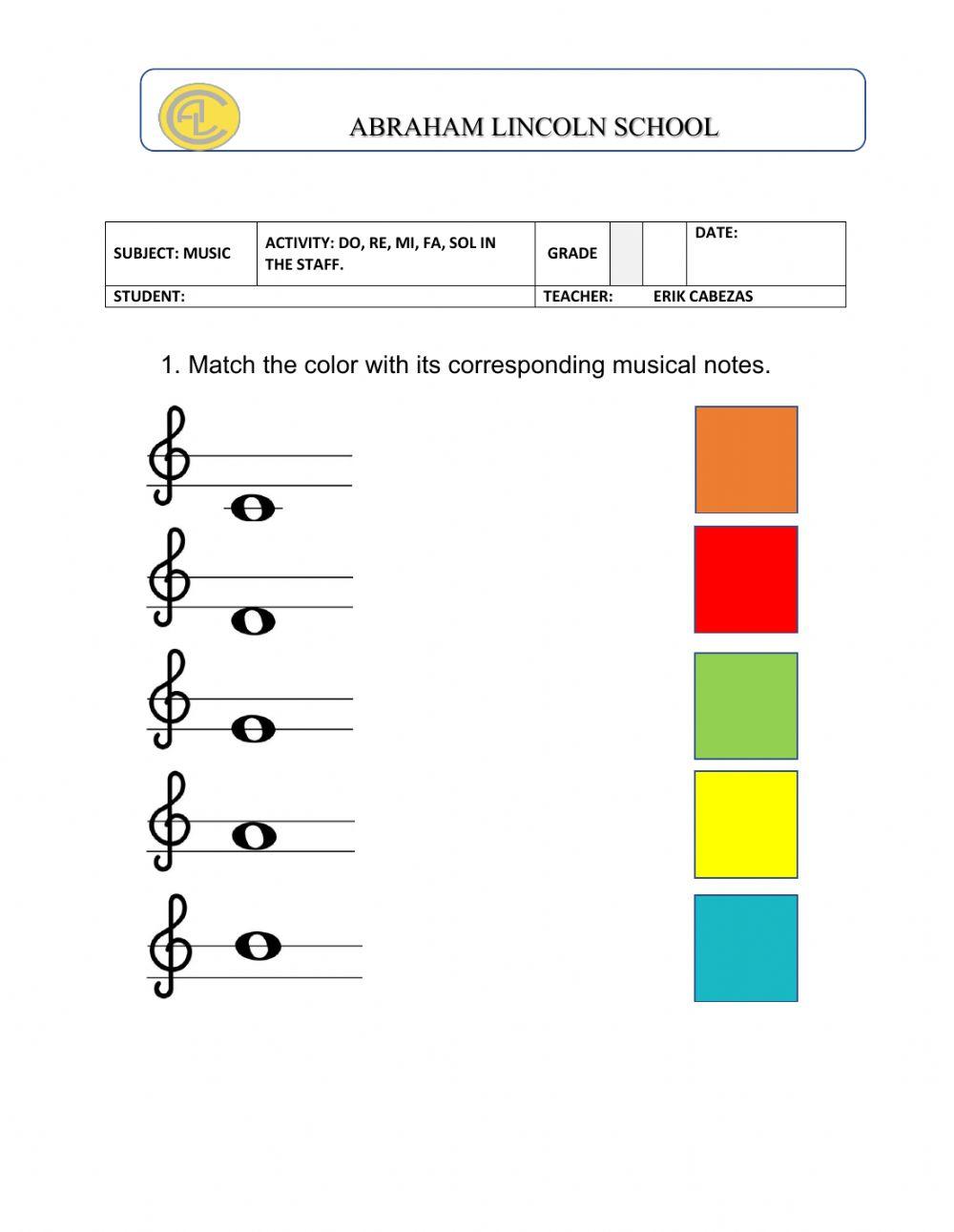 ABRAHAM LINCOLN SCHOOL

| SUBJECT: MUSIC | ACTIVITY: DO, RE, MI, FA, SOL IN THE STAFF. | GRADE | | | DATE: |
|---|---|---|---|---|---|
| STUDENT: | | TEACHER: ERIK CABEZAS | | | |

1. Match the color with its corresponding musical notes.